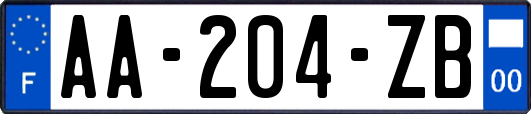 F
AA-204-ZB
00